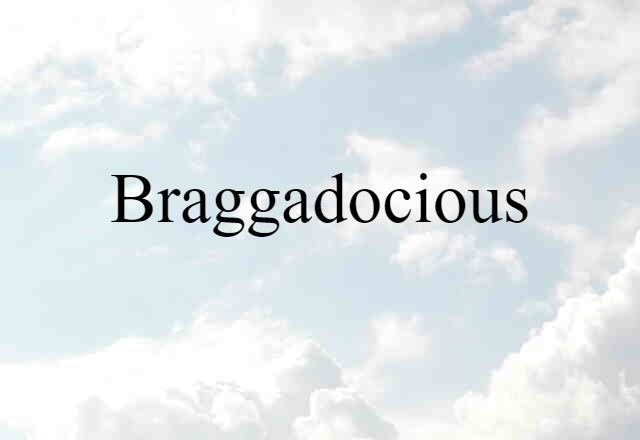 Braggadocious